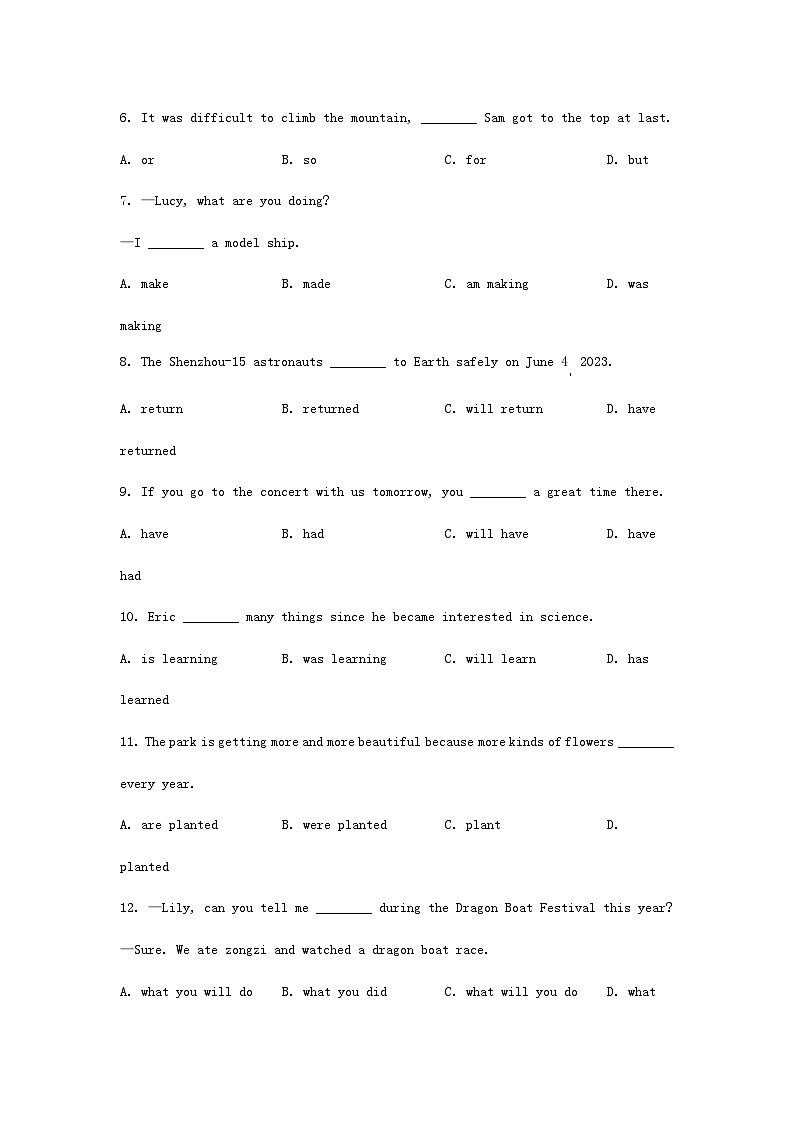 6. It was difficult to climb the mountain, ________ Sam got to the top at last.

A. or B. so C. for D. but

7. —Lucy, what are you doing?

—I ________ a model ship.

A. make B. made C. am making D. was making

8. The Shenzhou-15 astronauts ________ to Earth safely on June 4, 2023.

A. return B. returned C. will return D. have returned

9. If you go to the concert with us tomorrow, you ________ a great time there.

A. have B. had C. will have D. have had

10. Eric ________ many things since he became interested in science.

A. is learning B. was learning C. will learn D. has learned

11. The park is getting more and more beautiful because more kinds of flowers ________ every year.

A. are planted B. were planted C. plant D. planted

12. —Lily, can you tell me ________ during the Dragon Boat Festival this year?

—Sure. We ate zongzi and watched a dragon boat race.

A. what you will do B. what you did C. what will you do D. what